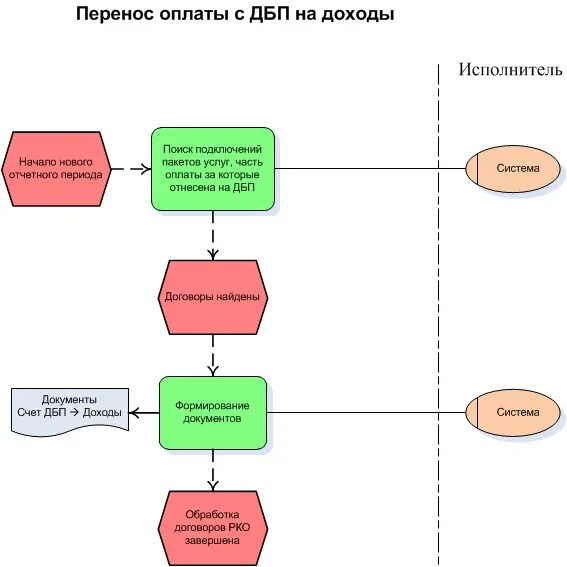 Перенос оплаты с ДБП на доходы

Исполнитель

Начало нового отчетного периода

Поиск подключений пакетов услуг, часть оплаты за которые отнесена на ДБП

Система

Договоры найдены

Документы Счет ДБП → Доходы

Формирование документов

Система

Обработка договоров РКО завершена